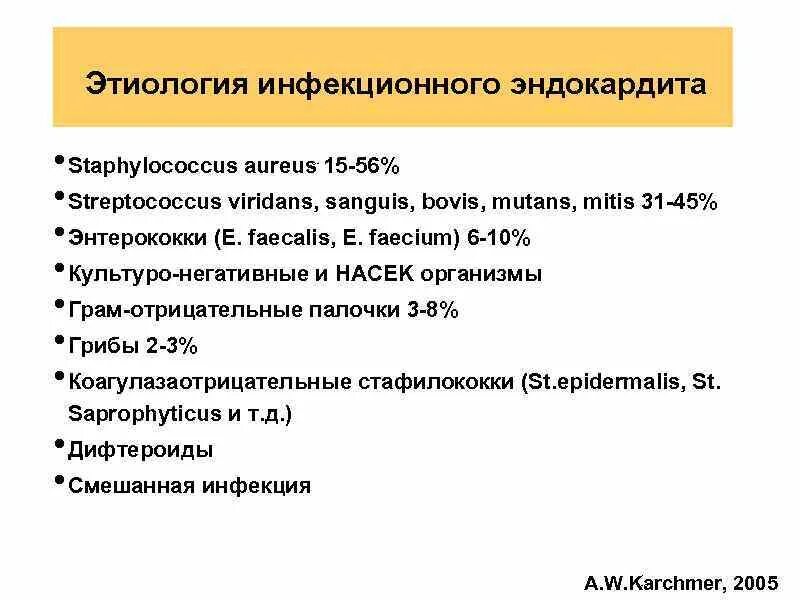 Этиология инфекционного эндокардита

• Staphylococcus aureus 15-56%
• Streptococcus viridans, sanguis, bovis, mutans, mitis 31-45%
• Энтерококки (E. faecalis, E. faecium) 6-10%
• Культуро-негативные и HACEK организмы
• Грам-отрицательные палочки 3-8%
• Грибы 2-3%
• Коагулазаотрицательные стафилококки (St.epidermalis, St. Saprophyticus и т.д.)
• Дифтероиды
• Смешанная инфекция

A.W.Karchmer, 2005